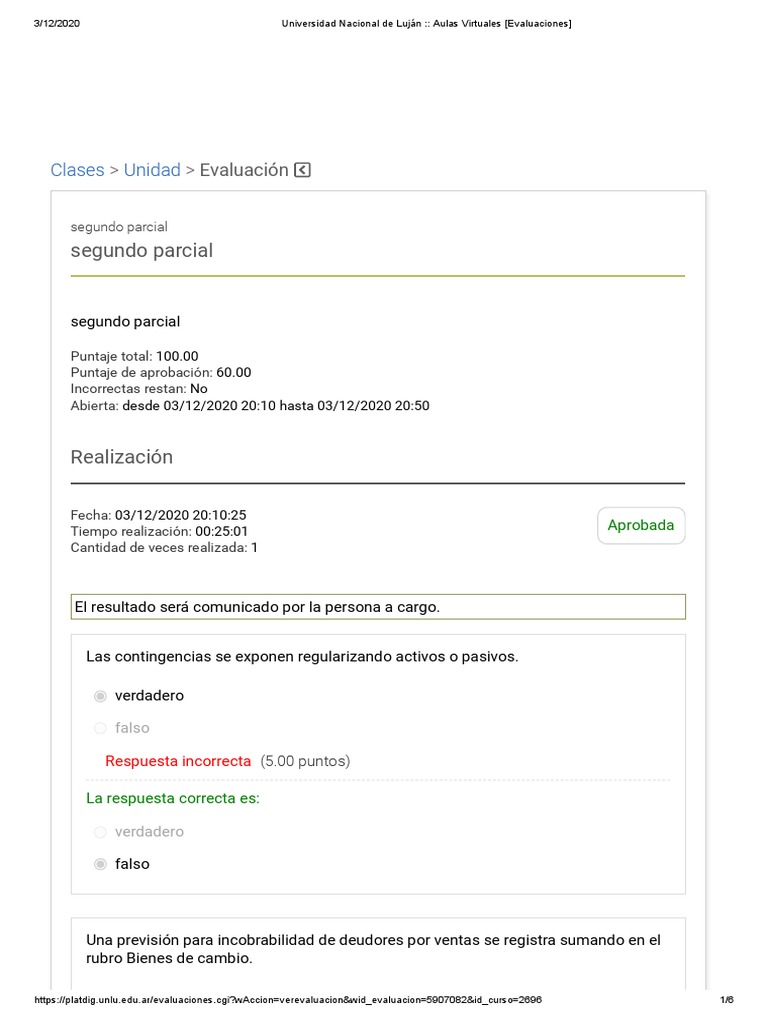 3/12/2020 Universidad Nacional de Luján :: Aulas Virtuales [Evaluaciones]

Clases > Unidad > Evaluación

segundo parcial
segundo parcial

segundo parcial

Puntaje total: 100.00
Puntaje de aprobación: 60.00
Incorrectas restan: No
Abierta: desde 03/12/2020 20:10 hasta 03/12/2020 20:50

Realización

Fecha: 03/12/2020 20:10:25
Tiempo realización: 00:25:01
Cantidad de veces realizada: 1

Aprobada

El resultado será comunicado por la persona a cargo.

Las contingencias se exponen regularizando activos o pasivos.

verdadero

falso

Respuesta incorrecta (5.00 puntos)

La respuesta correcta es:

verdadero

falso

Una previsión para incobrabilidad de deudores por ventas se registra sumando en el rubro Bienes de cambio.

https://platdig.unlu.edu.ar/evaluaciones.cgi?wAccion=verevaluacion&wid_evaluacion=5907082&id_curso=2696 1/6